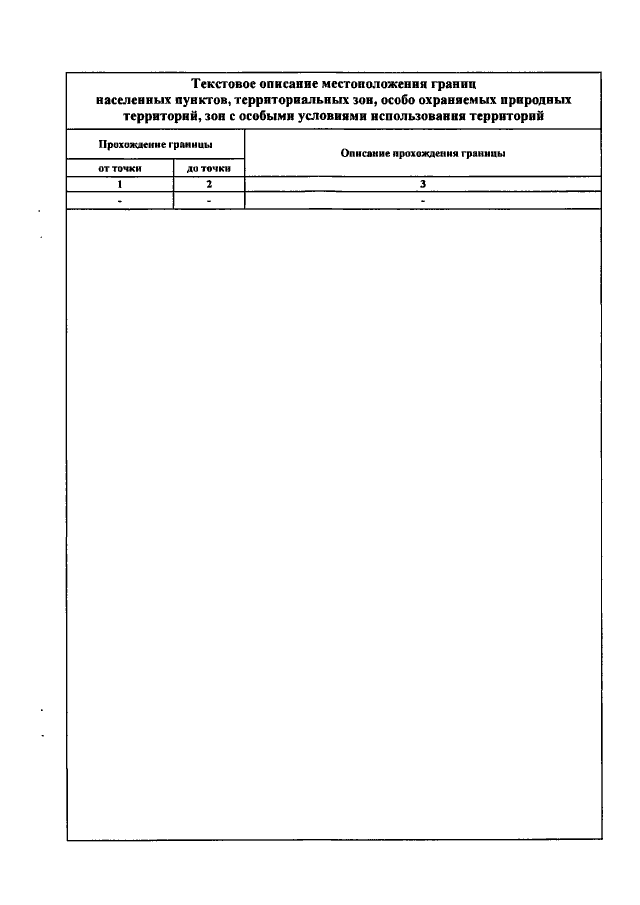 Текстовое описание местоположения границ населенных пунктов, территориальных зон, особо охраняемых природных территорий, зон с особыми условиями использования территорий

| Прохождение границы | | Описание прохождения границы |
|---|---|---|
| от точки | до точки | |
| 1 | 2 | 3 |
| - | - | - |